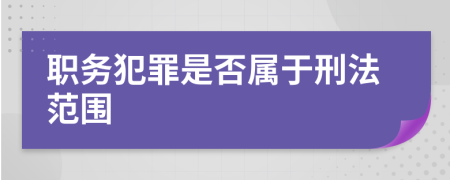 职务犯罪是否属于刑法范围